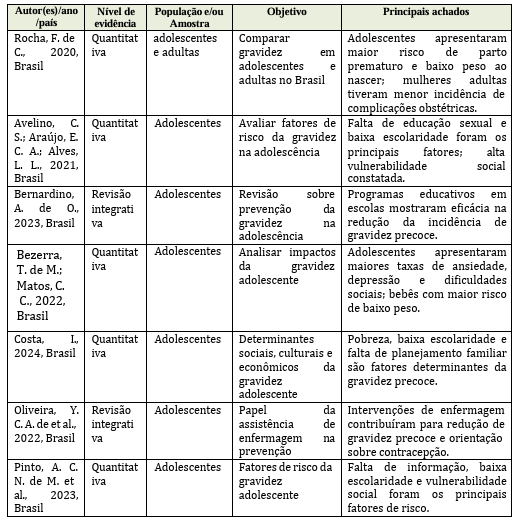 | Autor(es)/ano /país | Nível de evidência | População e/ou Amostra | Objetivo | Principais achados |
|---|---|---|---|---|
| Rocha, F. de C., 2020, Brasil | Quantitativa | adolescentes e adultas | Comparar gravidez em adolescentes e adultas no Brasil | Adolescentes apresentaram maior risco de parto prematuro e baixo peso ao nascer; mulheres adultas tiveram menor incidência de complicações obstétricas. |
| Avelino, C. S.; Araújo, E. C. A.; Alves, L. L., 2021, Brasil | Quantitativa | Adolescentes | Avaliar fatores de risco da gravidez na adolescência | Falta de educação sexual e baixa escolaridade foram os principais fatores; alta vulnerabilidade social constatada. |
| Bernardino, A. de O., 2023, Brasil | Revisão integrativa | Adolescentes | Revisão sobre prevenção da gravidez na adolescência | Programas educativos em escolas mostraram eficácia na redução da incidência de gravidez precoce. |
| Bezerra, T. de M.; Matos, C. C., 2022, Brasil | Quantitativa | Adolescentes | Analisar impactos da gravidez adolescente | Adolescentes apresentaram maiores taxas de ansiedade, depressão e dificuldades sociais; bebês com maior risco de baixo peso. |
| Costa, I., 2024, Brasil | Quantitativa | Adolescentes | Determinantes sociais, culturais e econômicos da gravidez adolescente | Pobreza, baixa escolaridade e falta de planejamento familiar são fatores determinantes da gravidez precoce. |
| Oliveira, Y. C. A. de et al., 2022, Brasil | Revisão integrativa | Adolescentes | Papel da assistência de enfermagem na prevenção | Intervenções de enfermagem contribuíram para redução de gravidez precoce e orientação sobre contracepção. |
| Pinto, A. C. N. de M. et al., 2023, Brasil | Quantitativa | Adolescentes | Fatores de risco da gravidez adolescente | Falta de informação, baixa escolaridade e vulnerabilidade social foram os principais fatores de risco. |